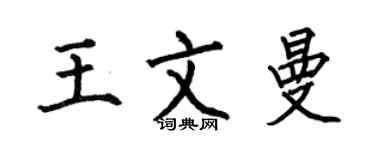 王文曼

词典网